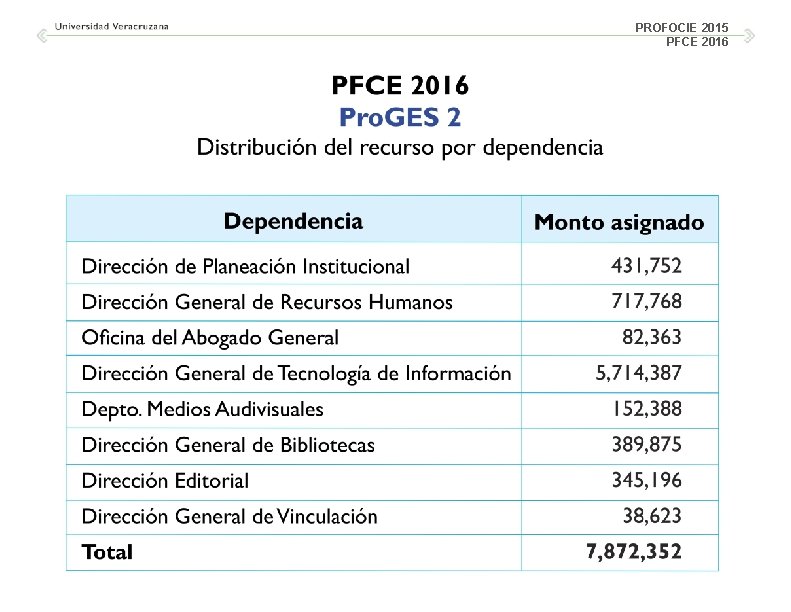 Universidad Veracruzana

PROFOCIE 2015
PFCE 2016

PFCE 2016
ProGES 2
Distribución del recurso por dependencia

| Dependencia | Monto asignado |
|---|---|
| Dirección de Planeación Institucional | 431,752 |
| Dirección General de Recursos Humanos | 717,768 |
| Oficina del Abogado General | 82,363 |
| Dirección General de Tecnología de Información | 5,714,387 |
| Depto. Medios Audivisuales | 152,388 |
| Dirección General de Bibliotecas | 389,875 |
| Dirección Editorial | 345,196 |
| Dirección General de Vinculación | 38,623 |
| Total | 7,872,352 |